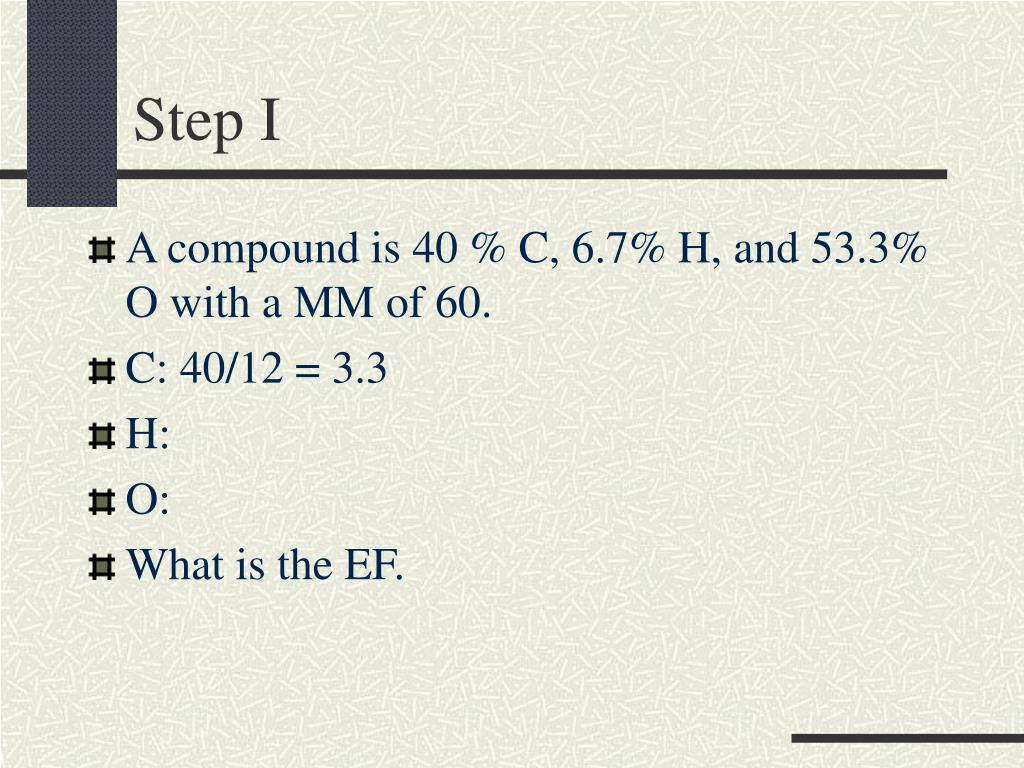 Step I

A compound is 40 % C, 6.7% H, and 53.3% O with a MM of 60.

C: 40/12 = 3.3

H:

O:

What is the EF.